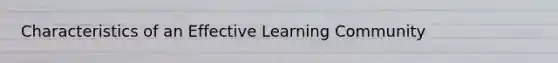 Characteristics of an Effective Learning Community